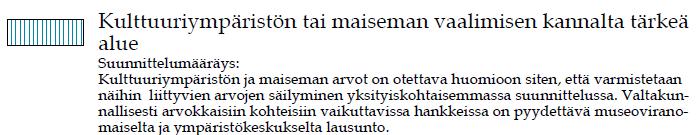 Kulttuuriympäristön tai maiseman vaalimisen kannalta tärkeä alue

Suunnittelumääräys:
Kulttuuriympäristön ja maiseman arvot on otettava huomioon siten, että varmistetaan näihin liittyvien arvojen säilyminen yksityiskohtaisemmassa suunnittelussa. Valtakunnallisesti arvokkaisiin kohteisiin vaikuttavissa hankkeissa on pyydettävä museoviranomaiselta ja ympäristökeskukselta lausunto.